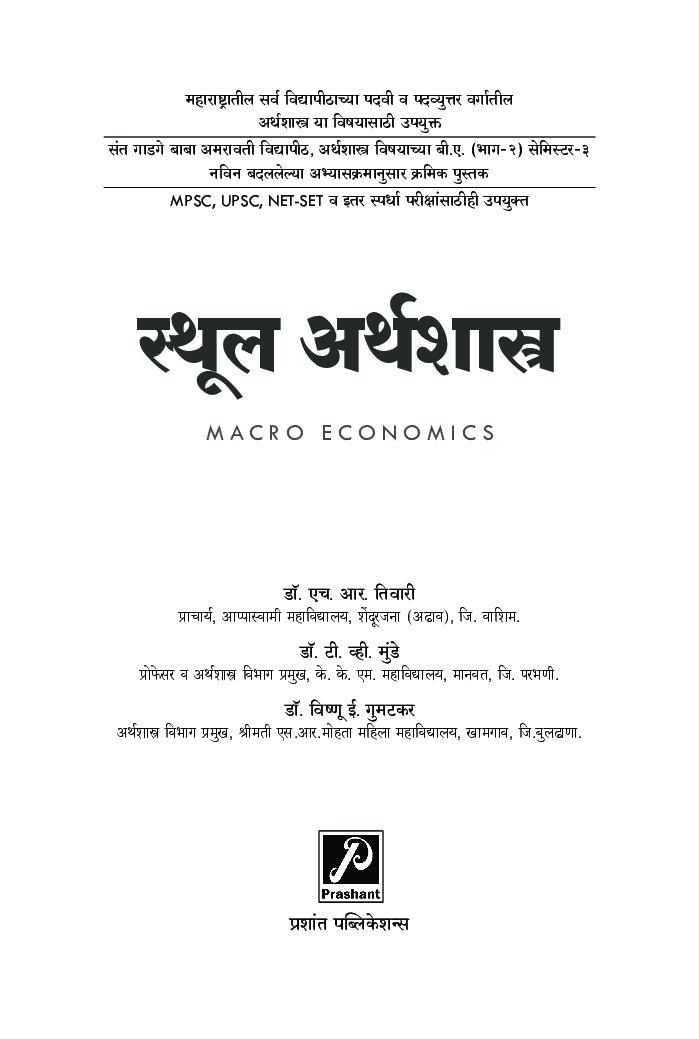 महाराष्ट्रातील सर्व विद्यापीठाच्या पदवी व पदव्युत्तर वर्गातील अर्थशास्त्र या विषयासाठी उपयुक्त

संत गाडगे बाबा अमरावती विद्यापीठ, अर्थशास्त्र विषयाच्या बी.ए. (भाग-२) सेमिस्टर-३ नविन बदललेल्या अभ्यासक्रमानुसार क्रमिक पुस्तक

MPSC, UPSC, NET-SET व इतर स्पर्धा परीक्षांसाठीही उपयुक्त

स्थूल अर्थशास्त्र

MACRO ECONOMICS

डॉ. एच. आर. तिवारी
प्राचार्य, आप्पास्वामी महाविद्यालय, शेंदूरजना (अढाव), जि. वाशिम.

डॉ. टी. व्ही. मुंडे
प्रोफेसर व अर्थशास्त्र विभाग प्रमुख, के. के. एम. महाविद्यालय, मानवत, जि. परभणी.

डॉ. विष्णू ई. गुमटकर
अर्थशास्त्र विभाग प्रमुख, श्रीमती एस.आर.मोहता महिला महाविद्यालय, खामगाव, जि.बुलढाणा.

P
Prashant
प्रशांत पब्लिकेशन्स